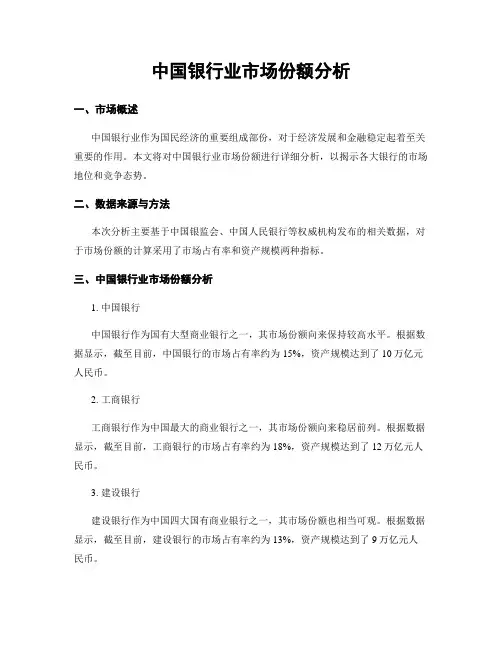 中国银行业市场份额分析

一、市场概述

中国银行业作为国民经济的重要组成部份，对于经济发展和金融稳定起着至关重要的作用。本文将对中国银行业市场份额进行详细分析，以揭示各大银行的市场地位和竞争态势。

二、数据来源与方法

本次分析主要基于中国银监会、中国人民银行等权威机构发布的相关数据，对于市场份额的计算采用了市场占有率和资产规模两种指标。

三、中国银行业市场份额分析

1. 中国银行

中国银行作为国有大型商业银行之一，其市场份额向来保持较高水平。根据数据显示，截至目前，中国银行的市场占有率约为 15%，资产规模达到了 10 万亿元人民币。

2. 工商银行

工商银行作为中国最大的商业银行之一，其市场份额向来稳居前列。根据数据显示，截至目前，工商银行的市场占有率约为 18%，资产规模达到了 12 万亿元人民币。

3. 建设银行

建设银行作为中国四大国有商业银行之一，其市场份额也相当可观。根据数据显示，截至目前，建设银行的市场占有率约为 13%，资产规模达到了 9 万亿元人民币。